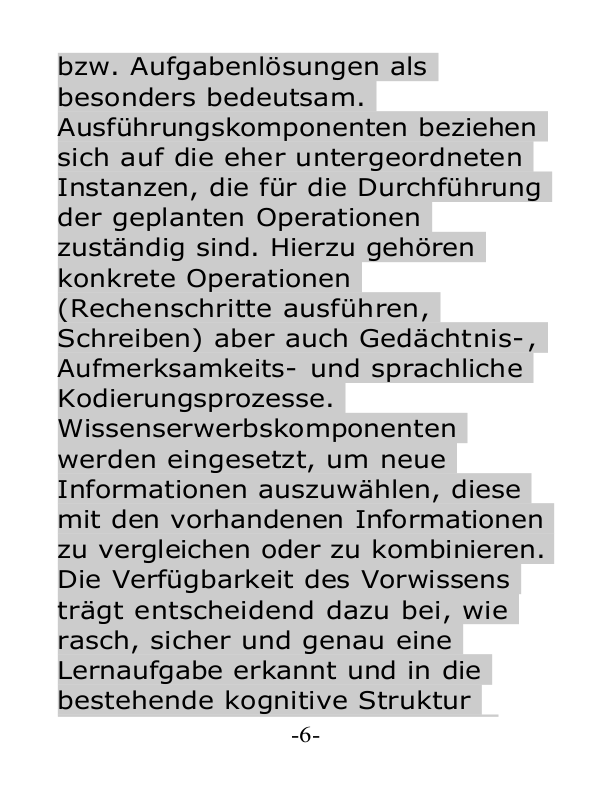 bzw. Aufgabenlösungen als besonders bedeutsam. Ausführungskomponenten beziehen sich auf die eher untergeordneten Instanzen, die für die Durchführung der geplanten Operationen zuständig sind. Hierzu gehören konkrete Operationen (Rechenschritte ausführen, Schreiben) aber auch Gedächtnis-, Aufmerksamkeits- und sprachliche Kodierungsprozesse. Wissenserwerbskomponenten werden eingesetzt, um neue Informationen auszuwählen, diese mit den vorhandenen Informationen zu vergleichen oder zu kombinieren. Die Verfügbarkeit des Vorwissens trägt entscheidend dazu bei, wie rasch, sicher und genau eine Lernaufgabe erkannt und in die bestehende kognitive Struktur

-6-